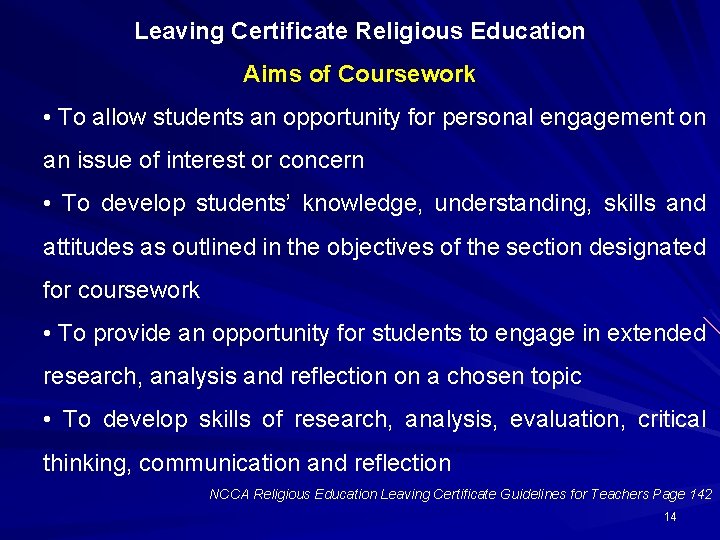 Leaving Certificate Religious Education

Aims of Coursework

• To allow students an opportunity for personal engagement on an issue of interest or concern

• To develop students' knowledge, understanding, skills and attitudes as outlined in the objectives of the section designated for coursework

• To provide an opportunity for students to engage in extended research, analysis and reflection on a chosen topic

• To develop skills of research, analysis, evaluation, critical thinking, communication and reflection

NCCA Religious Education Leaving Certificate Guidelines for Teachers Page 142

14